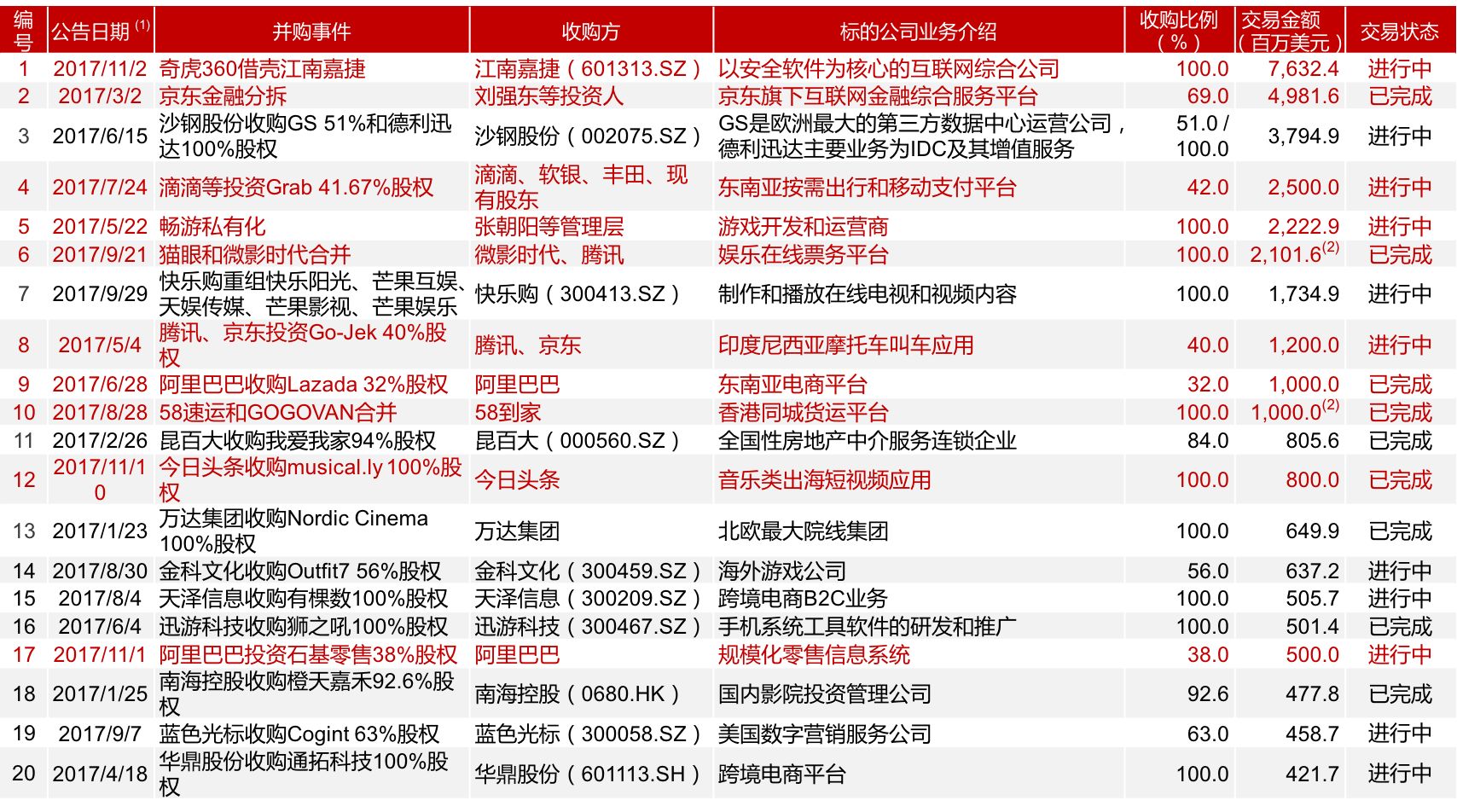 | 编号 | 公告日期 $^{(1)}$ | 并购事件 | 收购方 | 标的公司业务介绍 | 收购比例（%） | 交易金额（百万美元） | 交易状态 |
|---|---|---|---|---|---|---|---|
| 1 | 2017/11/2 | 奇虎360借壳江南嘉捷 | 江南嘉捷（601313.SZ） | 以安全软件为核心的互联网综合公司 | 100.0 | 7,632.4 | 进行中 |
| 2 | 2017/3/2 | 京东金融分拆 | 刘强东等投资人 | 京东旗下互联网金融综合服务平台 | 69.0 | 4,981.6 | 已完成 |
| 3 | 2017/6/15 | 沙钢股份收购GS 51%和德利迅达100%股权 | 沙钢股份（002075.SZ） | GS是欧洲最大的第三方数据中心运营公司，德利迅达主要业务为IDC及其增值服务 | 51.0 / 100.0 | 3,794.9 | 进行中 |
| 4 | 2017/7/24 | 滴滴等投资Grab 41.67%股权 | 滴滴、软银、丰田、现有股东 | 东南亚按需出行和移动支付平台 | 42.0 | 2,500.0 | 进行中 |
| 5 | 2017/5/22 | 畅游私有化 | 张朝阳等管理层 | 游戏开发和运营商 | 100.0 | 2,222.9 | 进行中 |
| 6 | 2017/9/21 | 猫眼和微影时代合并 | 微影时代、腾讯 | 娱乐在线票务平台 | 100.0 | 2,101.6$^{(2)}$ | 已完成 |
| 7 | 2017/9/29 | 快乐购重组快乐阳光、芒果互娱、天娱传媒、芒果影视、芒果娱乐 | 快乐购（300413.SZ） | 制作和播放在线电视和视频内容 | 100.0 | 1,734.9 | 进行中 |
| 8 | 2017/5/4 | 腾讯、京东投资Go-Jek 40%股权 | 腾讯、京东 | 印度尼西亚摩托车叫车应用 | 40.0 | 1,200.0 | 进行中 |
| 9 | 2017/6/28 | 阿里巴巴收购Lazada 32%股权 | 阿里巴巴 | 东南亚电商平台 | 32.0 | 1,000.0 | 已完成 |
| 10 | 2017/8/28 | 58速运和GOGOVAN合并 | 58到家 | 香港同城货运平台 | 100.0 | 1,000.0$^{(2)}$ | 已完成 |
| 11 | 2017/2/26 | 昆百大收购我爱我家94%股权 | 昆百大（000560.SZ） | 全国性房地产中介服务连锁企业 | 84.0 | 805.6 | 已完成 |
| 12 | 2017/11/10 | 今日头条收购musical.ly 100%股权 | 今日头条 | 音乐类出海短视频应用 | 100.0 | 800.0 | 已完成 |
| 13 | 2017/1/23 | 万达集团收购Nordic Cinema 100%股权 | 万达集团 | 北欧最大院线集团 | 100.0 | 649.9 | 已完成 |
| 14 | 2017/8/30 | 金科文化收购Outfit7 56%股权 | 金科文化（300459.SZ） | 海外游戏公司 | 56.0 | 637.2 | 进行中 |
| 15 | 2017/8/4 | 天泽信息收购有棵数100%股权 | 天泽信息（300209.SZ） | 跨境电商B2C业务 | 100.0 | 505.7 | 进行中 |
| 16 | 2017/6/4 | 迅游科技收购狮之吼100%股权 | 迅游科技（300467.SZ） | 手机系统工具软件的研发和推广 | 100.0 | 501.4 | 已完成 |
| 17 | 2017/11/1 | 阿里巴巴投资石基零售38%股权 | 阿里巴巴 | 规模化零售信息系统 | 38.0 | 500.0 | 进行中 |
| 18 | 2017/1/25 | 南海控股收购橙天嘉禾92.6%股权 | 南海控股（0680.HK） | 国内影院投资管理公司 | 92.6 | 477.8 | 已完成 |
| 19 | 2017/9/7 | 蓝色光标收购Cogint 63%股权 | 蓝色光标（300058.SZ） | 美国数字营销服务公司 | 63.0 | 458.7 | 进行中 |
| 20 | 2017/4/18 | 华鼎股份收购通拓科技100%股权 | 华鼎股份（601113.SH） | 跨境电商平台 | 100.0 | 421.7 | 进行中 |